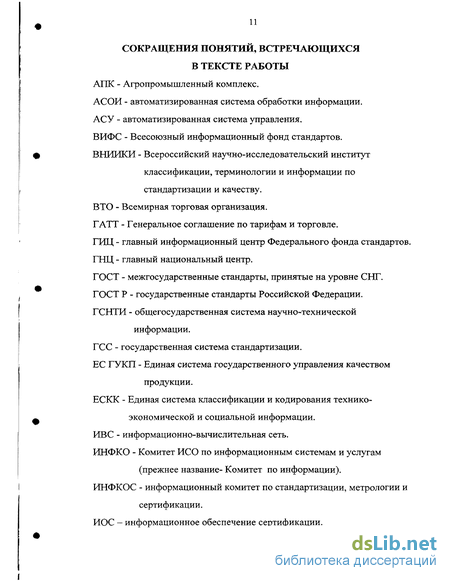 11

СОКРАЩЕНИЯ ПОНЯТИЙ, ВСТРЕЧАЮЩИХСЯ В ТЕКСТЕ РАБОТЫ

АПК - Агропромышленный комплекс.

АСОИ - автоматизированная система обработки информации.

АСУ - автоматизированная система управления.

ВИФС - Всесоюзный информационный фонд стандартов.

ВНИИКИ - Всероссийский научно-исследовательский институт классификации, терминологии и информации по стандартизации и качеству.

ВТО - Всемирная торговая организация.

ГАТТ - Генеральное соглашение по тарифам и торговле.

ГИЦ - главный информационный центр Федерального фонда стандартов.

ГНЦ - главный национальный центр.

ГОСТ - межгосударственные стандарты, принятые на уровне СНГ.

ГОСТ Р - государственные стандарты Российской Федерации.

ГСНТИ - общегосударственная система научно-технической информации.

ГСС - государственная система стандартизации.

ЕС ГУКП - Единая система государственного управления качеством продукции.

ЕСКК - Единая система классификации и кодирования технико-экономической и социальной информации.

ИВС - информационно-вычислительная сеть.

ИНФКО - Комитет ИСО по информационным системам и услугам (прежнее название- Комитет по информации).

ИНФКОС - информационный комитет по стандартизации, метрологии и сертификации.

ИОС – информационное обеспечение сертификации.

dsLib.net
библиотека диссертаций